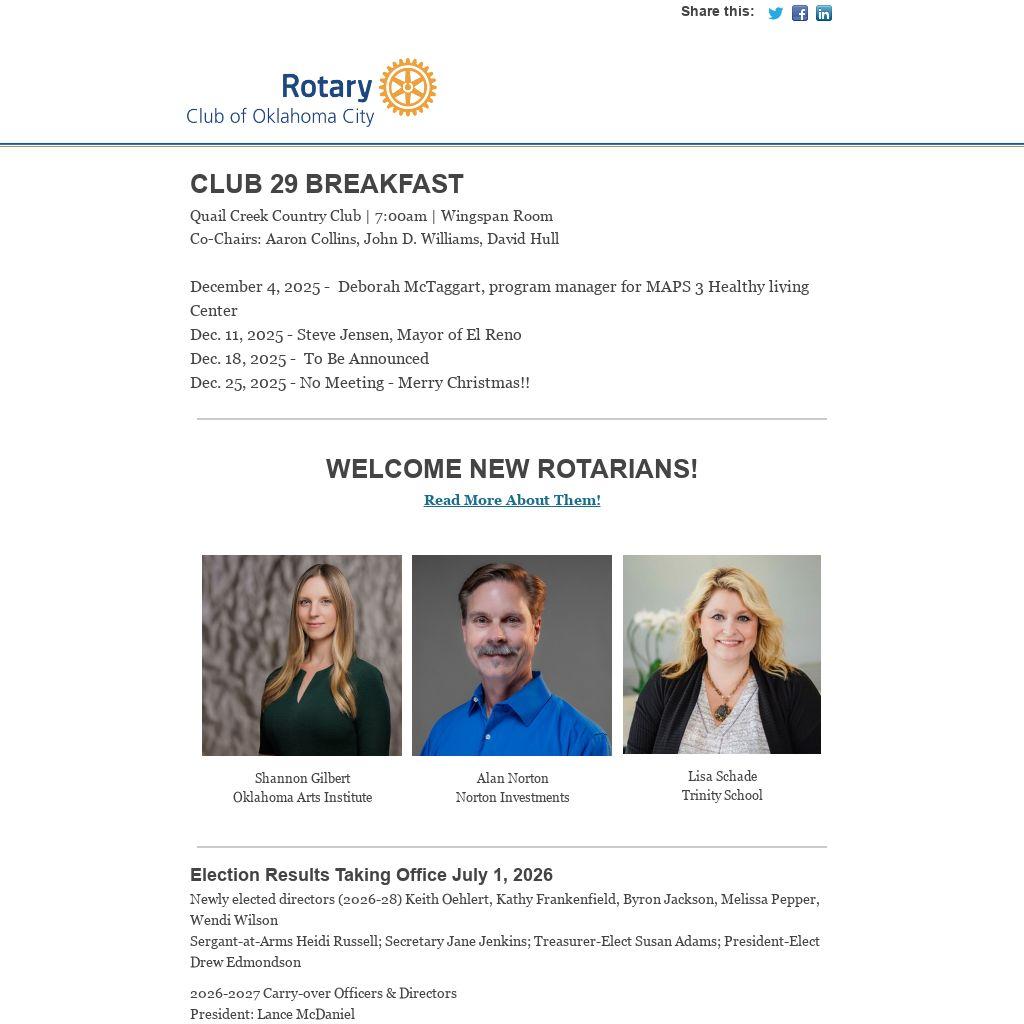 Share this:

Rotary
Club of Oklahoma City

CLUB 29 BREAKFAST

Quail Creek Country Club | 7:00am | Wingspan Room
Co-Chairs: Aaron Collins, John D. Williams, David Hull

December 4, 2025 - Deborah McTaggart, program manager for MAPS 3 Healthy living Center
Dec. 11, 2025 - Steve Jensen, Mayor of El Reno
Dec. 18, 2025 - To Be Announced
Dec. 25, 2025 - No Meeting - Merry Christmas!!

WELCOME NEW ROTARIANS!

Read More About Them!

Shannon Gilbert
Oklahoma Arts Institute

Alan Norton
Norton Investments

Lisa Schade
Trinity School

Election Results Taking Office July 1, 2026

Newly elected directors (2026-28) Keith Oehlert, Kathy Frankenfield, Byron Jackson, Melissa Pepper, Wendi Wilson
Sergant-at-Arms Heidi Russell; Secretary Jane Jenkins; Treasurer-Elect Susan Adams; President-Elect Drew Edmondson

2026-2027 Carry-over Officers & Directors
President: Lance McDaniel